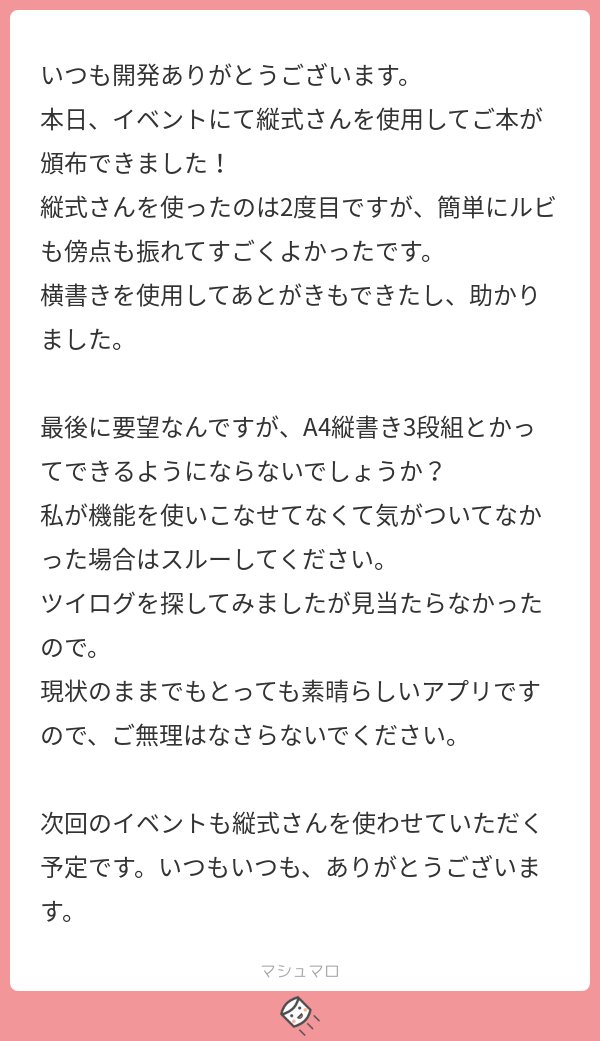 いつも開発ありがとうございます。
本日、イベントにて縦式さんを使用してご本が頒布できました！
縦式さんを使ったのは2度目ですが、簡単にルビも傍点も振れてすごくよかったです。
横書きを使用してあとがきもできたし、助かりました。

最後に要望なんですが、A4縦書き3段組とかってできるようにならないでしょうか？
私が機能を使いこなせてなくて気がついてなかった場合はスルーしてください。
ツイログを探してみましたが見当たらなかったので。
現状のままでもとっても素晴らしいアプリですので、ご無理はなさらないでください。

次回のイベントも縦式さんを使わせていただく予定です。いつもいつも、ありがとうございます。

マシュマロ